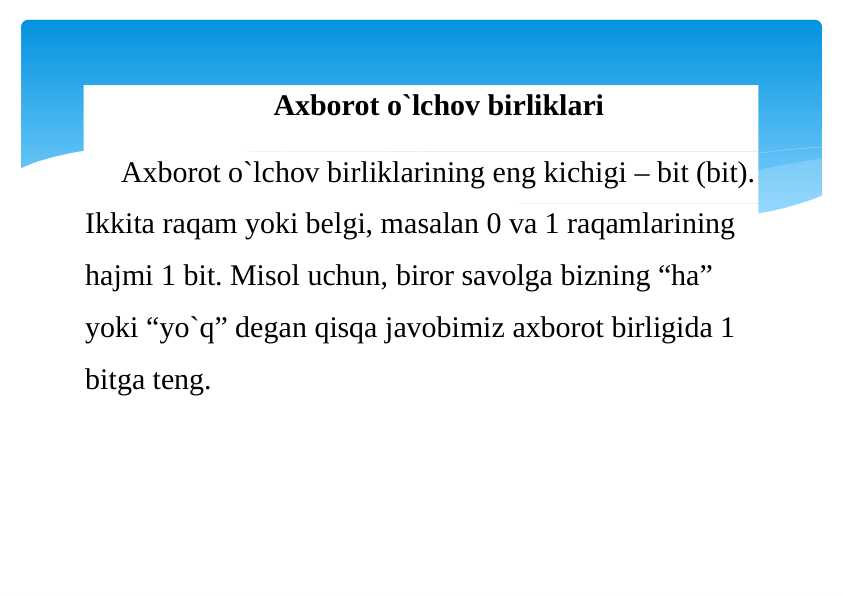 Axborot o`lchov birliklari

Axborot o`lchov birliklarining eng kichigi – bit (bit). Ikkita raqam yoki belgi, masalan 0 va 1 raqamlarining hajmi 1 bit. Misol uchun, biror savolga bizning “ha” yoki “yo`q” degan qisqa javobimiz axborot birligida 1 bitga teng.